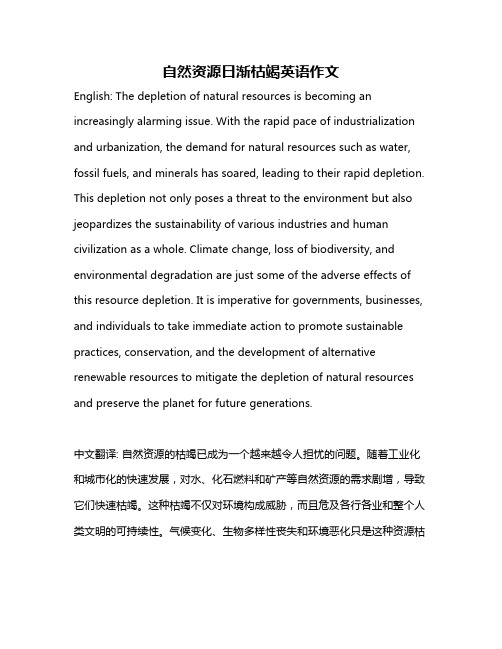 自然资源日渐枯竭英语作文

English: The depletion of natural resources is becoming an increasingly alarming issue. With the rapid pace of industrialization and urbanization, the demand for natural resources such as water, fossil fuels, and minerals has soared, leading to their rapid depletion. This depletion not only poses a threat to the environment but also jeopardizes the sustainability of various industries and human civilization as a whole. Climate change, loss of biodiversity, and environmental degradation are just some of the adverse effects of this resource depletion. It is imperative for governments, businesses, and individuals to take immediate action to promote sustainable practices, conservation, and the development of alternative renewable resources to mitigate the depletion of natural resources and preserve the planet for future generations.

中文翻译: 自然资源的枯竭已成为一个越来越令人担忧的问题。随着工业化和城市化的快速发展，对水、化石燃料和矿产等自然资源的需求剧增，导致它们快速枯竭。这种枯竭不仅对环境构成威胁，而且危及各行各业和整个人类文明的可持续性。气候变化、生物多样性丧失和环境恶化只是这种资源枯